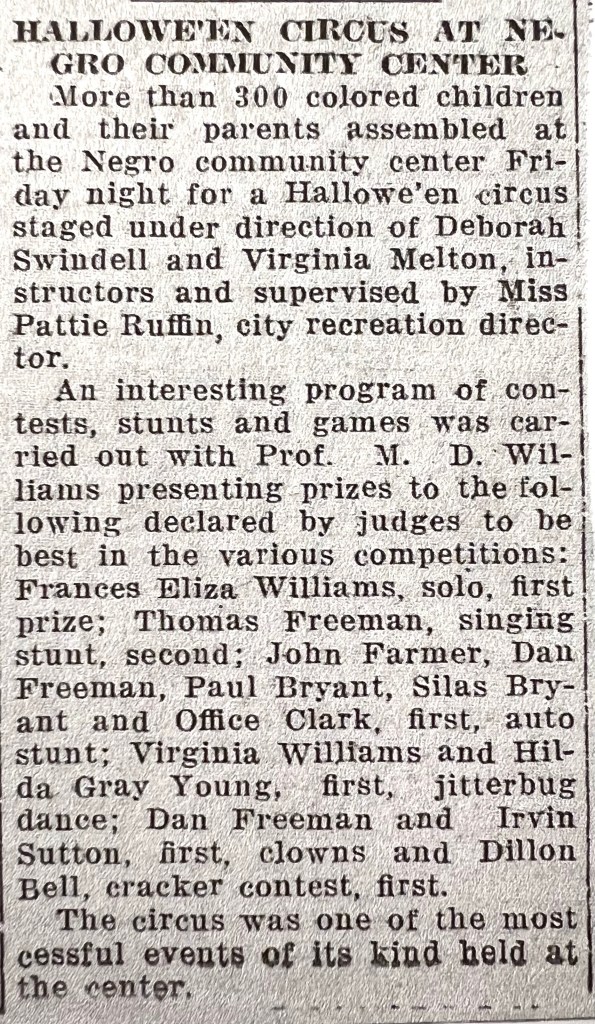 HALLOWE'EN CIRCUS AT NEGRO COMMUNITY CENTER

More than 300 colored children and their parents assembled at the Negro community center Friday night for a Hallowe'en circus staged under direction of Deborah Swindell and Virginia Melton, instructors and supervised by Miss Pattie Ruffin, city recreation director.

An interesting program of contests, stunts and games was carried out with Prof. M. D. Williams presenting prizes to the following declared by judges to be best in the various competitions: Frances Eliza Williams, solo, first prize; Thomas Freeman, singing stunt, second; John Farmer, Dan Freeman, Paul Bryant, Silas Bryant and Office Clark, first, auto stunt; Virginia Williams and Hilda Gray Young, first, jitterbug dance; Dan Freeman and Irvin Sutton, first, clowns and Dillon Bell, cracker contest, first.

The circus was one of the most cessful events of its kind held at the center.